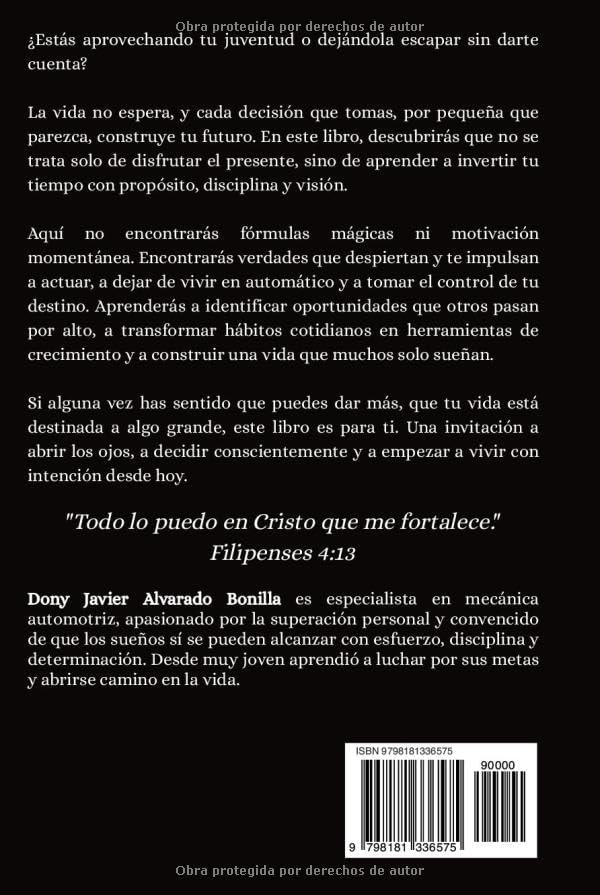 Obra protegida por derechos de autor

¿Estás aprovechando tu juventud o dejándola escapar sin darte cuenta?

La vida no espera, y cada decisión que tomas, por pequeña que parezca, construye tu futuro. En este libro, descubrirás que no se trata solo de disfrutar el presente, sino de aprender a invertir tu tiempo con propósito, disciplina y visión.

Aquí no encontrarás fórmulas mágicas ni motivación momentánea. Encontrarás verdades que despiertan y te impulsan a actuar, a dejar de vivir en automático y a tomar el control de tu destino. Aprenderás a identificar oportunidades que otros pasan por alto, a transformar hábitos cotidianos en herramientas de crecimiento y a construir una vida que muchos solo sueñan.

Si alguna vez has sentido que puedes dar más, que tu vida está destinada a algo grande, este libro es para ti. Una invitación a abrir los ojos, a decidir conscientemente y a empezar a vivir con intención desde hoy.

"Todo lo puedo en Cristo que me fortalece."
Filipenses 4:13

Dony Javier Alvarado Bonilla es especialista en mecánica automotriz, apasionado por la superación personal y convencido de que los sueños sí se pueden alcanzar con esfuerzo, disciplina y determinación. Desde muy joven aprendió a luchar por sus metas y abrirse camino en la vida.

ISBN 9798181336575

90000

9 798181 336575

Obra protegida por derechos de autor